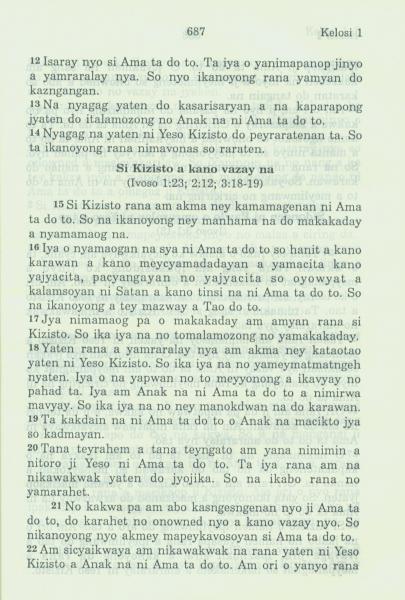 687 Kelosi 1

12 Isaray nyo si Ama ta do to. Ta iya o yanimapanop jinyo a yamraralay nya. So nyo ikanoyong rana yamyan do kazngangan.
13 Na nyagag yaten do kasarisaryan a na kaparapong jyaten do italamozong no Anak na ni Ama ta do to.
14 Nyagag na yaten ni Yeso Kizisto do peyraratenan ta. So ta ikanoyong rana nimavonas so raraten.

Si Kizisto a kano vazay na
(Ivoso 1:23; 2:12; 3:18-19)

15 Si Kizisto rana am akma ney kamamagenan ni Ama ta do to. So na ikanoyong ney manhama na do makakaday a nyamamaog na.
16 Iya o nyamaogan na sya ni Ama ta do to so hanit a kano karawan a kano meycyamadadayan a yamacita kano yajyacita, pacyangayan no yajyacita so oyowyat a kalamsoyan ni Satan a kano tinsi na ni Ama ta do to. So na ikanoyong a tey mazway a Tao do to.
17 Jya nimamaog pa o makakaday am amyan rana si Kizisto. So ika iya na no tomalamozong no yamakakaday.
18 Yaten rana a yamraralay nya am akma ney kataotao yaten ni Yeso Kizisto. So ika iya na no yameymatmatngeh nyaten. Iya o na yapwan no to meyyonong a ikavyay no pahad ta. Iya am Anak na ni Ama ta do to a nimirwa mavyay. So ika iya na no ney manokdwan na do karawan.
19 Ta kakdain na ni Ama ta do to o Anak na macikto jya so kadmayan.
20 Tana teyrahem a tana teyngato am yana nimimin a nitoro ji Yeso ni Ama ta do to. Ta iya rana am na nikawakwak yaten do jyojika. So na ikabo rana no yamarahet.
21 No kakwa pa am abo kasngesngenan nyo ji Ama ta do to, do karahet no onowned nyo a kano vazay nyo. So nikanoyong nyo akmey mapeykavosoyan si Ama ta do to.
22 Am sicyaikwaya am nikawakwak na rana yaten ni Yeso Kizisto a Anak na ni Ama ta do to. Am ori o yanyo rana